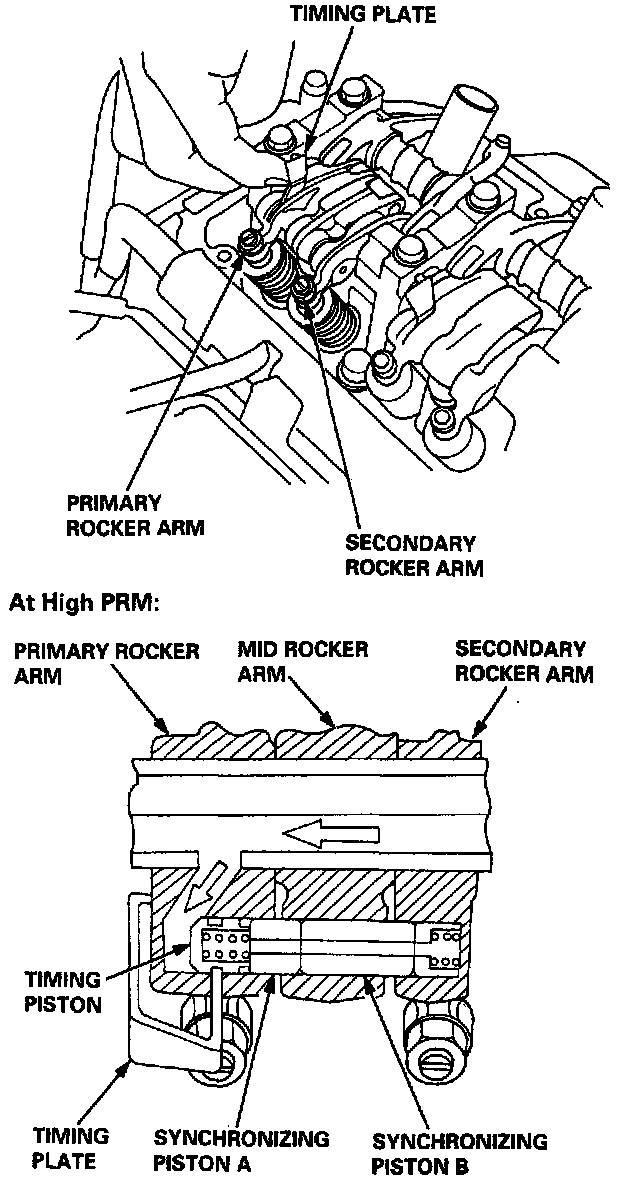 TIMING PLATE

PRIMARY ROCKER ARM

SECONDARY ROCKER ARM

At High PRM:

PRIMARY ROCKER ARM

MID ROCKER ARM

SECONDARY ROCKER ARM

TIMING PISTON

TIMING PLATE

SYNCHRONIZING PISTON A

SYNCHRONIZING PISTON B